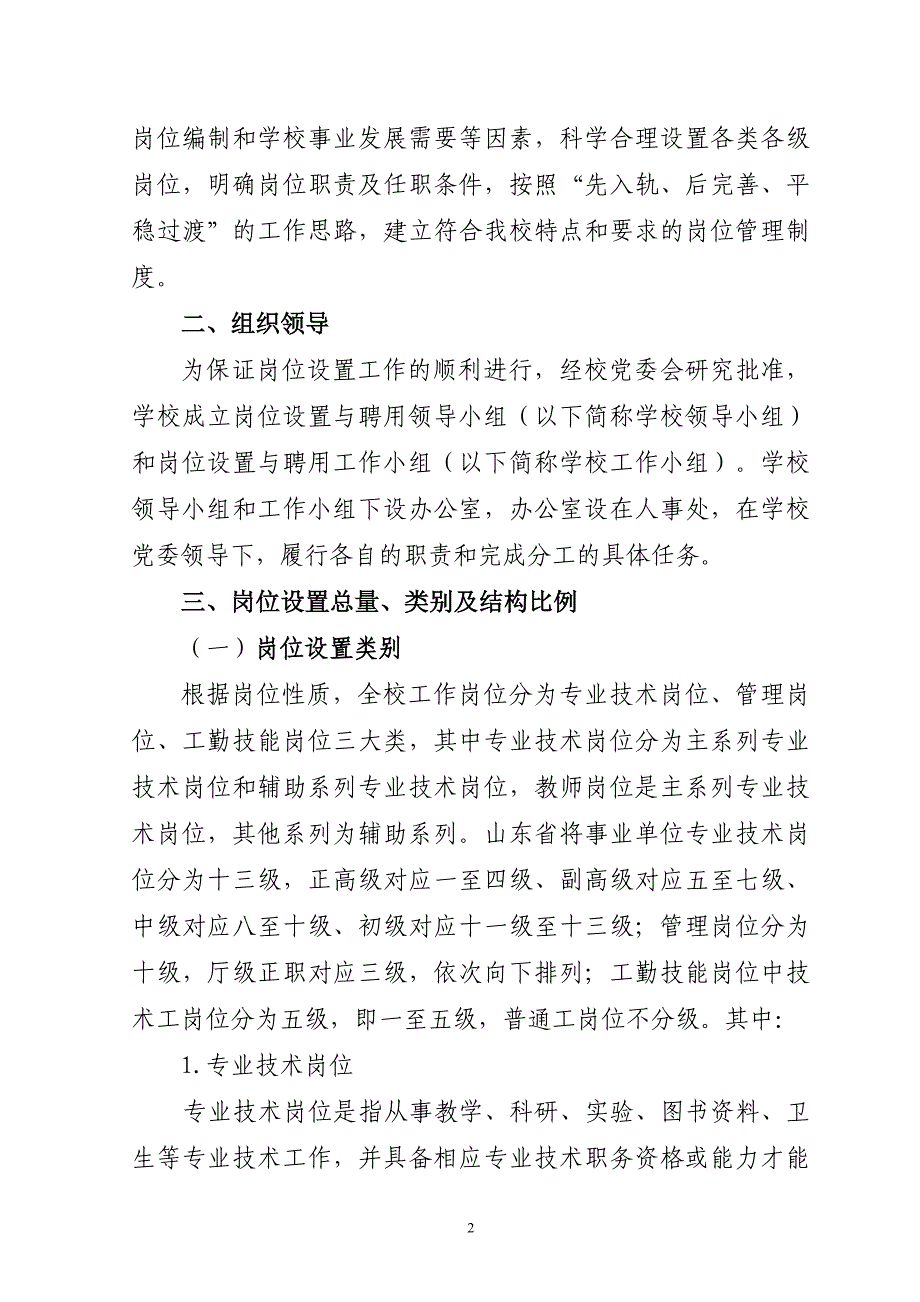 岗位编制和学校事业发展需要等因素，科学合理设置各类各级岗位，明确岗位职责及任职条件，按照“先入轨、后完善、平稳过渡”的工作思路，建立符合我校特点和要求的岗位管理制度。

二、组织领导

为保证岗位设置工作的顺利进行，经校党委会研究批准，学校成立岗位设置与聘用领导小组（以下简称学校领导小组）和岗位设置与聘用工作小组（以下简称学校工作小组）。学校领导小组和工作小组下设办公室，办公室设在人事处，在学校党委领导下，履行各自的职责和完成分工的具体任务。

三、岗位设置总量、类别及结构比例

（一）岗位设置类别

根据岗位性质，全校工作岗位分为专业技术岗位、管理岗位、工勤技能岗位三大类，其中专业技术岗位分为主系列专业技术岗位和辅助系列专业技术岗位，教师岗位是主系列专业技术岗位，其他系列为辅助系列。山东省将事业单位专业技术岗位分为十三级，正高级对应一至四级、副高级对应五至七级、中级对应八至十级、初级对应十一级至十三级；管理岗位分为十级，厅级正职对应三级，依次向下排列；工勤技能岗位中技术工岗位分为五级，即一至五级，普通工岗位不分级。其中：

1. 专业技术岗位

专业技术岗位是指从事教学、科研、实验、图书资料、卫生等专业技术工作，并具备相应专业技术职务资格或能力才能

2